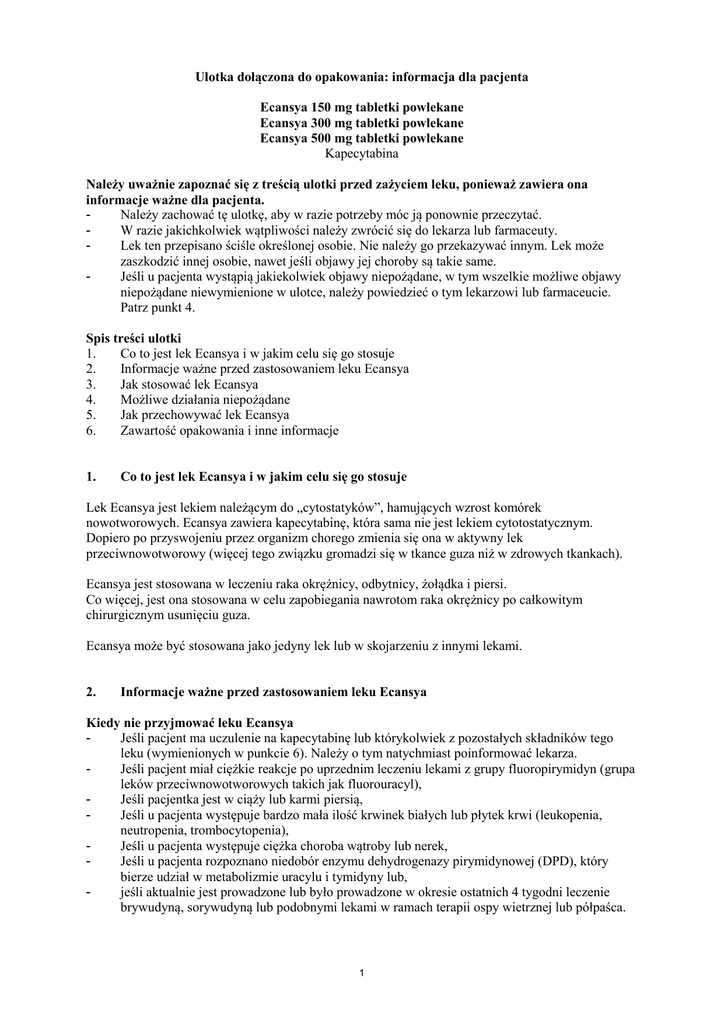 Ulotka dołączona do opakowania: informacja dla pacjenta

Ecansya 150 mg tabletki powlekane
Ecansya 300 mg tabletki powlekane
Ecansya 500 mg tabletki powlekane
Kapecytabina

Należy uważnie zapoznać się z treścią ulotki przed zażyciem leku, ponieważ zawiera ona informacje ważne dla pacjenta.
- Należy zachować tę ulotkę, aby w razie potrzeby móc ją ponownie przeczytać.
- W razie jakichkolwiek wątpliwości należy zwrócić się do lekarza lub farmaceuty.
- Lek ten przepisano ściśle określonej osobie. Nie należy go przekazywać innym. Lek może zaszkodzić innej osobie, nawet jeśli objawy jej choroby są takie same.
- Jeśli u pacjenta wystąpią jakiekolwiek objawy niepożądane, w tym wszelkie możliwe objawy niepożądane niewymienione w ulotce, należy powiedzieć o tym lekarzowi lub farmaceucie. Patrz punkt 4.

Spis treści ulotki
1. Co to jest lek Ecansya i w jakim celu się go stosuje
2. Informacje ważne przed zastosowaniem leku Ecansya
3. Jak stosować lek Ecansya
4. Możliwe działania niepożądane
5. Jak przechowywać lek Ecansya
6. Zawartość opakowania i inne informacje

1. Co to jest lek Ecansya i w jakim celu się go stosuje

Lek Ecansya jest lekiem należącym do „cytostatyków", hamujących wzrost komórek nowotworowych. Ecansya zawiera kapecytabinę, która sama nie jest lekiem cytotostatycznym. Dopiero po przyswojeniu przez organizm chorego zmienia się ona w aktywny lek przeciwnowotworowy (więcej tego związku gromadzi się w tkance guza niż w zdrowych tkankach).

Ecansya jest stosowana w leczeniu raka okrężnicy, odbytnicy, żołądka i piersi.
Co więcej, jest ona stosowana w celu zapobiegania nawrotom raka okrężnicy po całkowitym chirurgicznym usunięciu guza.

Ecansya może być stosowana jako jedyny lek lub w skojarzeniu z innymi lekami.

2. Informacje ważne przed zastosowaniem leku Ecansya

Kiedy nie przyjmować leku Ecansya
- Jeśli pacjent ma uczulenie na kapecytabinę lub którykolwiek z pozostałych składników tego leku (wymienionych w punkcie 6). Należy o tym natychmiast poinformować lekarza.
- Jeśli pacjent miał ciężkie reakcje po uprzednim leczeniu lekami z grupy fluoropirymidyn (grupa leków przeciwnowotworowych takich jak fluorouracyl),
- Jeśli pacjentka jest w ciąży lub karmi piersią,
- Jeśli u pacjenta występuje bardzo mała ilość krwinek białych lub płytek krwi (leukopenia, neutropenia, trombocytopenia),
- Jeśli u pacjenta występuje ciężka choroba wątroby lub nerek,
- Jeśli u pacjenta rozpoznano niedobór enzymu dehydrogenazy pirymidynowej (DPD), który bierze udział w metabolizmie uracylu i tymidyny lub,
- jeśli aktualnie jest prowadzone lub było prowadzone w okresie ostatnich 4 tygodni leczenie brywudyną, sorywudyną lub podobnymi lekami w ramach terapii ospy wietrznej lub półpaśca.

1